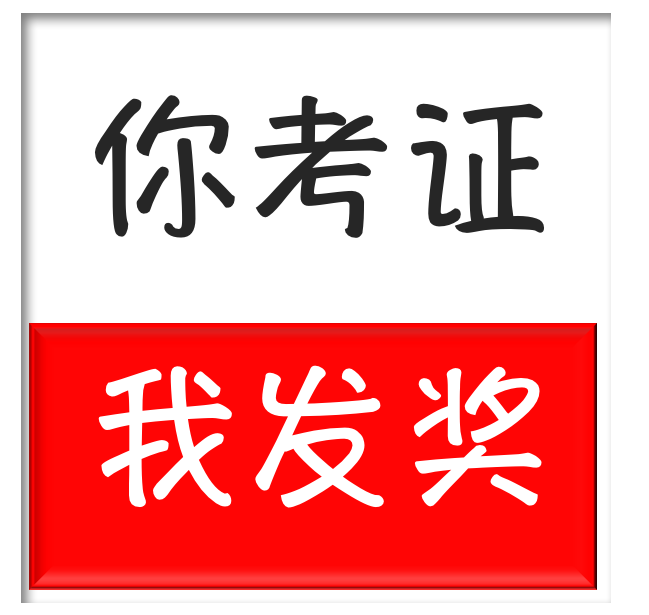 你考证

我发奖